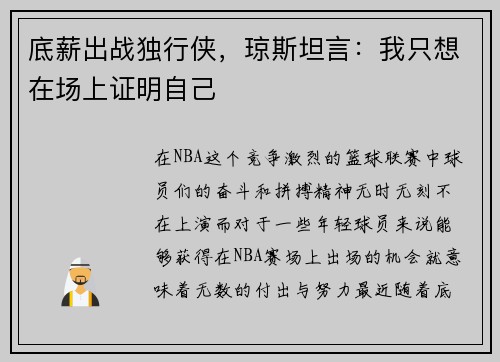 底薪出战独行侠，琼斯坦言：我只想在场上证明自己

在NBA这个竞争激烈的篮球联赛中球员们的奋斗和拼搏精神无时无刻不在上演而对于一些年轻球员来说能够获得在NBA赛场上出场的机会就意味着无数的付出与努力最近随着底